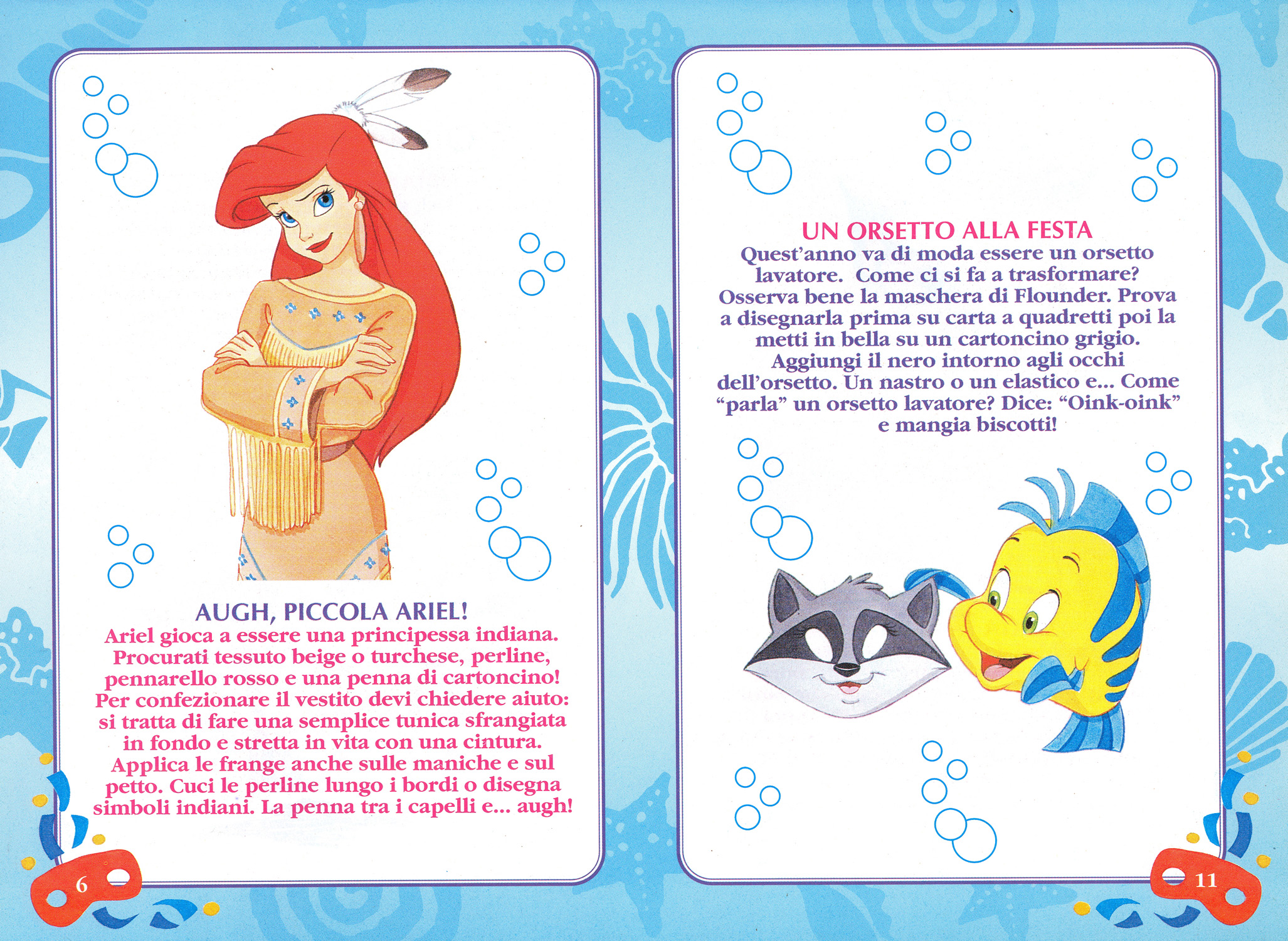 AUGH, PICCOLA ARIEL!
Ariel gioca a essere una principessa indiana. Procurati tessuto beige o turchese, perline, pennarello rosso e una penna di cartoncino! Per confezionare il vestito devi chiedere aiuto: si tratta di fare una semplice tunica sfrangiata in fondo e stretta in vita con una cintura. Applica le frange anche sulle maniche e sul petto. Cuci le perline lungo i bordi o disegna simboli indiani. La penna tra i capelli e... augh!

6

UN ORSETTO ALLA FESTA
Quest'anno va di moda essere un orsetto lavatore. Come ci si fa a trasformare? Osserva bene la maschera di Flounder. Prova a disegnarla prima su carta a quadretti poi la metti in bella su un cartoncino grigio. Aggiungi il nero intorno agli occhi dell'orsetto. Un nastro o un elastico e... Come "parla" un orsetto lavatore? Dice: "Oink-oink" e mangia biscotti!

11